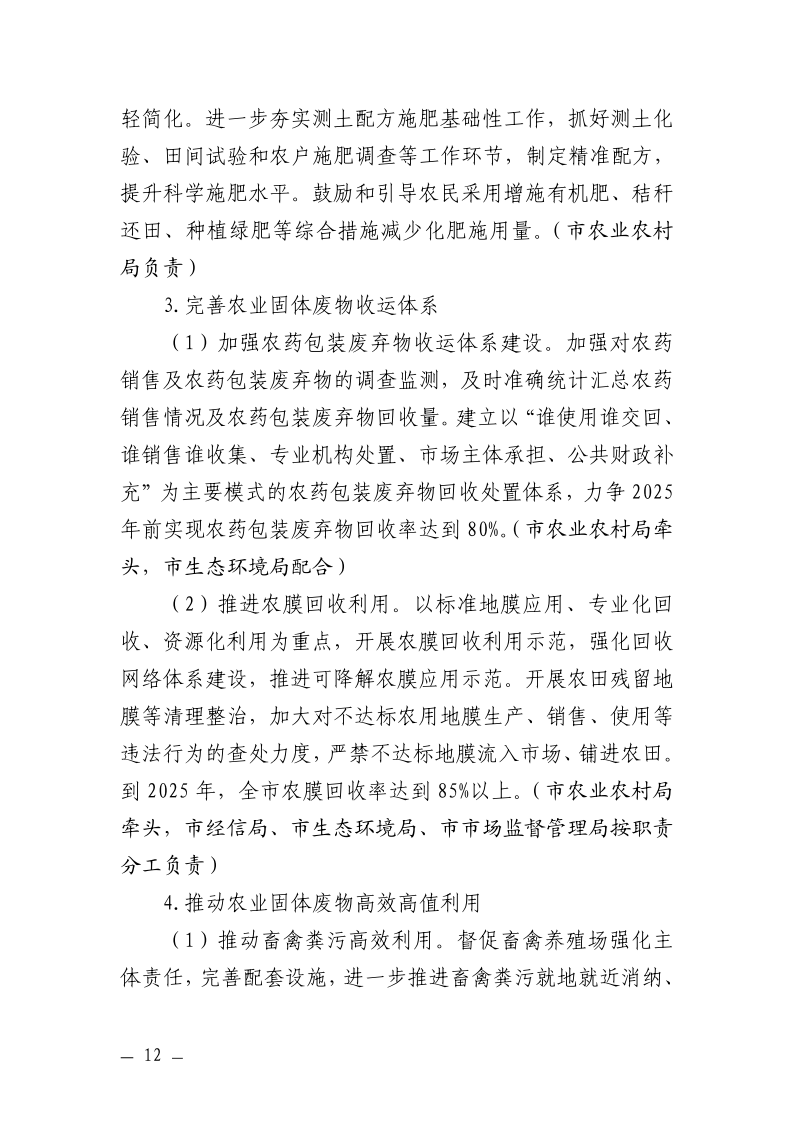 轻简化。进一步夯实测土配方施肥基础性工作，抓好测土化验、田间试验和农户施肥调查等工作环节，制定精准配方，提升科学施肥水平。鼓励和引导农民采用增施有机肥、秸秆还田、种植绿肥等综合措施减少化肥施用量。（市农业农村局负责）

3.完善农业固体废物收运体系

（1）加强农药包装废弃物收运体系建设。加强对农药销售及农药包装废弃物的调查监测，及时准确统计汇总农药销售情况及农药包装废弃物回收量。建立以“谁使用谁交回、谁销售谁收集、专业机构处置、市场主体承担、公共财政补充”为主要模式的农药包装废弃物回收处置体系，力争2025年前实现农药包装废弃物回收率达到80%。（市农业农村局牵头，市生态环境局配合）

（2）推进农膜回收利用。以标准地膜应用、专业化回收、资源化利用为重点，开展农膜回收利用示范，强化回收网络体系建设，推进可降解农膜应用示范。开展农田残留地膜等清理整治，加大对不达标农用地膜生产、销售、使用等违法行为的查处力度，严禁不达标地膜流入市场、铺进农田。到2025年，全市农膜回收率达到85%以上。（市农业农村局牵头，市经信局、市生态环境局、市市场监督管理局按职责分工负责）

4.推动农业固体废物高效高值利用

（1）推动畜禽粪污高效利用。督促畜禽养殖场强化主体责任，完善配套设施，进一步推进畜禽粪污就地就近消纳、

— 12 —